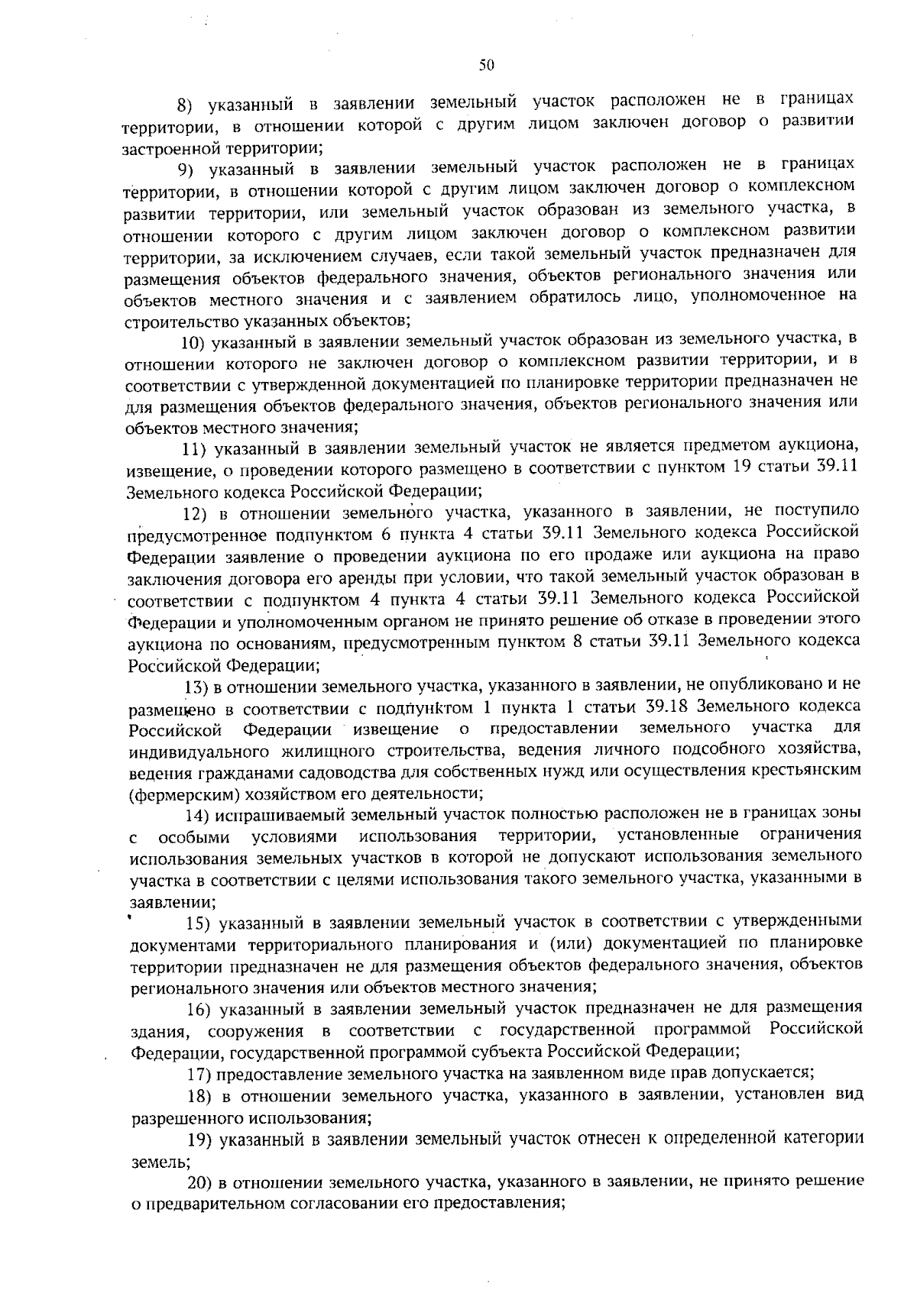 50

8) указанный в заявлении земельный участок расположен не в границах территории, в отношении которой с другим лицом заключен договор о развитии застроенной территории;

9) указанный в заявлении земельный участок расположен не в границах территории, в отношении которой с другим лицом заключен договор о комплексном развитии территории, или земельный участок образован из земельного участка, в отношении которого с другим лицом заключен договор о комплексном развитии территории, за исключением случаев, если такой земельный участок предназначен для размещения объектов федерального значения, объектов регионального значения или объектов местного значения и с заявлением обратилось лицо, уполномоченное на строительство указанных объектов;

10) указанный в заявлении земельный участок образован из земельного участка, в отношении которого не заключен договор о комплексном развитии территории, и в соответствии с утвержденной документацией по планировке территории предназначен не для размещения объектов федерального значения, объектов регионального значения или объектов местного значения;

11) указанный в заявлении земельный участок не является предметом аукциона, извещение, о проведении которого размещено в соответствии с пунктом 19 статьи 39.11 Земельного кодекса Российской Федерации;

12) в отношении земельного участка, указанного в заявлении, не поступило предусмотренное подпунктом 6 пункта 4 статьи 39.11 Земельного кодекса Российской Федерации заявление о проведении аукциона по его продаже или аукциона на право заключения договора его аренды при условии, что такой земельный участок образован в соответствии с подпунктом 4 пункта 4 статьи 39.11 Земельного кодекса Российской Федерации и уполномоченным органом не принято решение об отказе в проведении этого аукциона по основаниям, предусмотренным пунктом 8 статьи 39.11 Земельного кодекса Российской Федерации;

13) в отношении земельного участка, указанного в заявлении, не опубликовано и не размещено в соответствии с подпунктом 1 пункта 1 статьи 39.18 Земельного кодекса Российской Федерации извещение о предоставлении земельного участка для индивидуального жилищного строительства, ведения личного подсобного хозяйства, ведения гражданами садоводства для собственных нужд или осуществления крестьянским (фермерским) хозяйством его деятельности;

14) испрашиваемый земельный участок полностью расположен не в границах зоны с особыми условиями использования территории, установленные ограничения использования земельных участков в которой не допускают использования земельного участка в соответствии с целями использования такого земельного участка, указанными в заявлении;

15) указанный в заявлении земельный участок в соответствии с утвержденными документами территориального планирования и (или) документацией по планировке территории предназначен не для размещения объектов федерального значения, объектов регионального значения или объектов местного значения;

16) указанный в заявлении земельный участок предназначен не для размещения здания, сооружения в соответствии с государственной программой Российской Федерации, государственной программой субъекта Российской Федерации;

17) предоставление земельного участка на заявленном виде прав допускается;

18) в отношении земельного участка, указанного в заявлении, установлен вид разрешенного использования;

19) указанный в заявлении земельный участок отнесен к определенной категории земель;

20) в отношении земельного участка, указанного в заявлении, не принято решение о предварительном согласовании его предоставления;